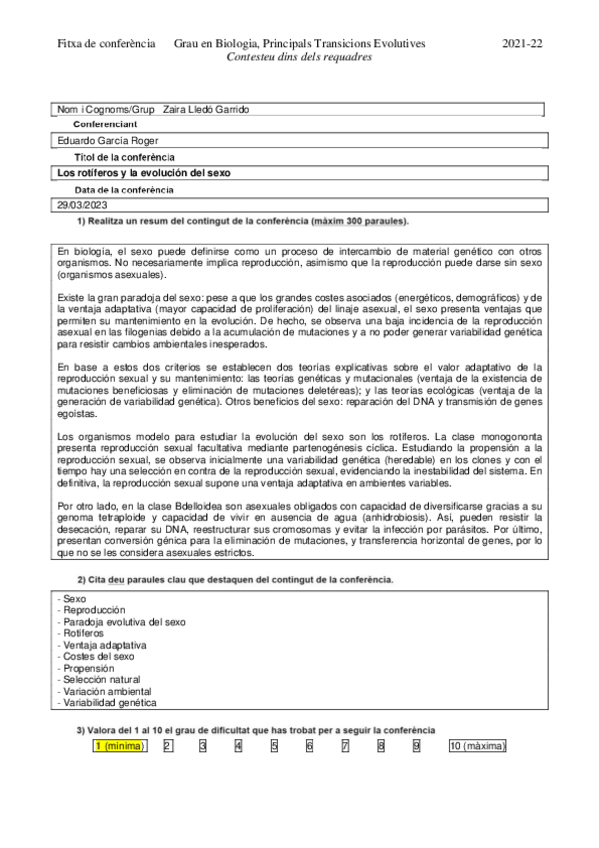 Fitxa de conferència Grau en Biologia, Principals Transicions Evolutives 2021-22
Contesteu dins dels requadres

Nom i Cognoms/Grup Zaira Lledó Garrido

Conferenciant

Eduardo García Roger

Títol de la conferència

Los rotíferos y la evolución del sexo

Data de la conferència

29/03/2023

1) Realitza un resum del contingut de la conferència (màxim 300 paraules).

En biología, el sexo puede definirse como un proceso de intercambio de material genético con otros organismos. No necesariamente implica reproducción, asimismo que la reproducción puede darse sin sexo (organismos asexuales).

Existe la gran paradoja del sexo: pese a que los grandes costes asociados (energéticos, demográficos) y de la ventaja adaptativa (mayor capacidad de proliferación) del linaje asexual, el sexo presenta ventajas que permiten su mantenimiento en la evolución. De hecho, se observa una baja incidencia de la reproducción asexual en las filogenias debido a la acumulación de mutaciones y a no poder generar variabilidad genética para resistir cambios ambientales inesperados.

En base a estos dos criterios se establecen dos teorías explicativas sobre el valor adaptativo de la reproducción sexual y su mantenimiento: las teorías genéticas y mutacionales (ventaja de la existencia de mutaciones beneficiosas y eliminación de mutaciones deletéreas); y las teorías ecológicas (ventaja de la generación de variabilidad genética). Otros beneficios del sexo: reparación del DNA y transmisión de genes egoístas.

Los organismos modelo para estudiar la evolución del sexo son los rotíferos. La clase monogononta presenta reproducción sexual facultativa mediante partenogénesis cíclica. Estudiando la propensión a la reproducción sexual, se observa inicialmente una variabilidad genética (heredable) en los clones y con el tiempo hay una selección en contra de la reproducción sexual, evidenciando la inestabilidad del sistema. En definitiva, la reproducción sexual supone una ventaja adaptativa en ambientes variables.

Por otro lado, en la clase Bdelloidea son asexuales obligados con capacidad de diversificarse gracias a su genoma tetraploide y capacidad de vivir en ausencia de agua (anhidrobiosis). Así, pueden resistir la desecación, reparar su DNA, reestructurar sus cromosomas y evitar la infección por parásitos. Por último, presentan conversión génica para la eliminación de mutaciones, y transferencia horizontal de genes, por lo que no se les considera asexuales estrictos.

2) Cita deu paraules clau que destaquen del contingut de la conferència.

- Sexo
- Reproducción
- Paradoja evolutiva del sexo
- Rotíferos
- Ventaja adaptativa
- Costes del sexo
- Propensión
- Selección natural
- Variación ambiental
- Variabilidad genética

3) Valora del 1 al 10 el grau de dificultat que has trobat per a seguir la conferència

1 (mínima) 2 3 4 5 6 7 8 9 10 (màxima)